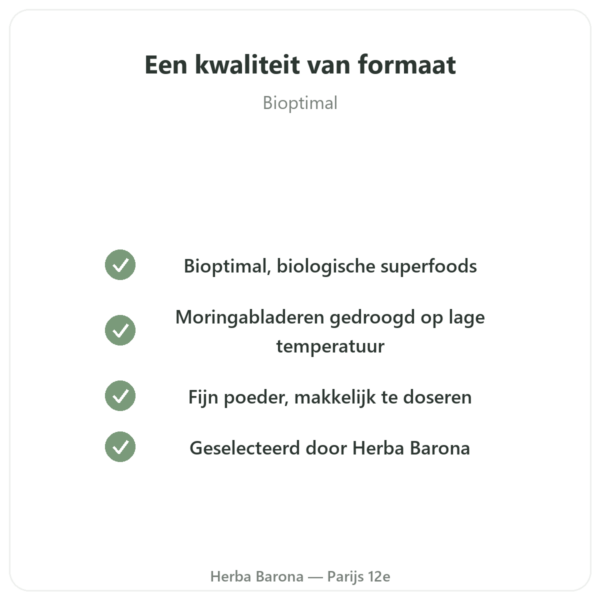 Een kwaliteit van formaat

Bioptimal

Bioptimal, biologische superfoods

Moringabladeren gedroogd op lage temperatuur

Fijn poeder, makkelijk te doseren

Geselecteerd door Herba Barona

Herba Barona — Parijs 12e